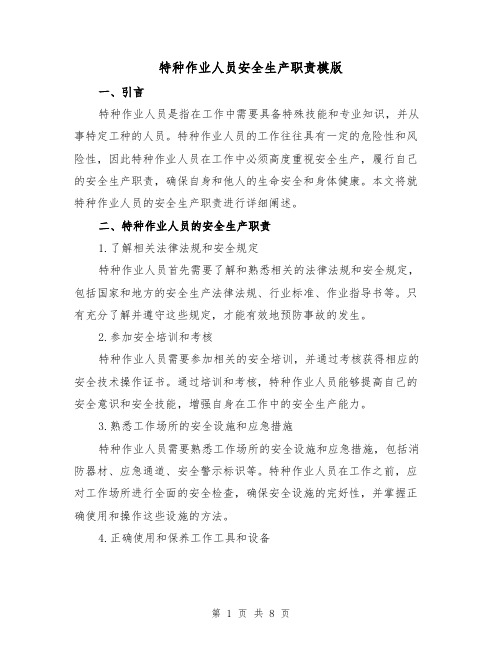 特种作业人员安全生产职责模版

一、引言

特种作业人员是指在工作中需要具备特殊技能和专业知识，并从事特定工种的人员。特种作业人员的工作往往具有一定的危险性和风险性，因此特种作业人员在工作中必须高度重视安全生产，履行自己的安全生产职责，确保自身和他人的生命安全和身体健康。本文将就特种作业人员的安全生产职责进行详细阐述。

二、特种作业人员的安全生产职责

1.了解相关法律法规和安全规定

特种作业人员首先需要了解和熟悉相关的法律法规和安全规定，包括国家和地方的安全生产法律法规、行业标准、作业指导书等。只有充分了解并遵守这些规定，才能有效地预防事故的发生。

2.参加安全培训和考核

特种作业人员需要参加相关的安全培训，并通过考核获得相应的安全技术操作证书。通过培训和考核，特种作业人员能够提高自己的安全意识和安全技能，增强自身在工作中的安全生产能力。

3.熟悉工作场所的安全设施和应急措施

特种作业人员需要熟悉工作场所的安全设施和应急措施，包括消防器材、应急通道、安全警示标识等。特种作业人员在工作之前，应对工作场所进行全面的安全检查，确保安全设施的完好性，并掌握正确使用和操作这些设施的方法。

4.正确使用和保养工作工具和设备

第 1 页 共 8 页